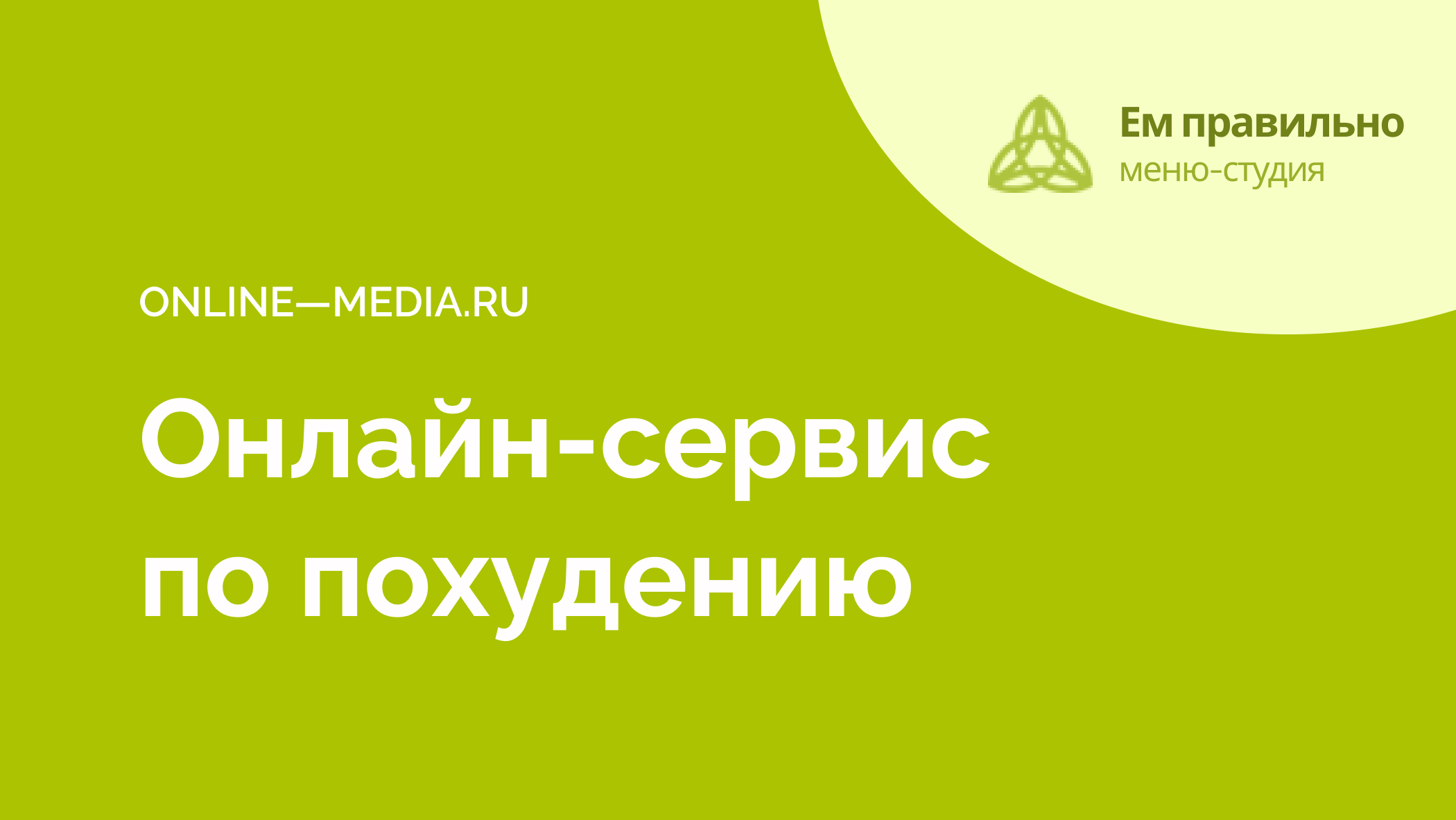 Ем правильно
меню-студия

ONLINE—MEDIA.RU

Онлайн-сервис по похудению